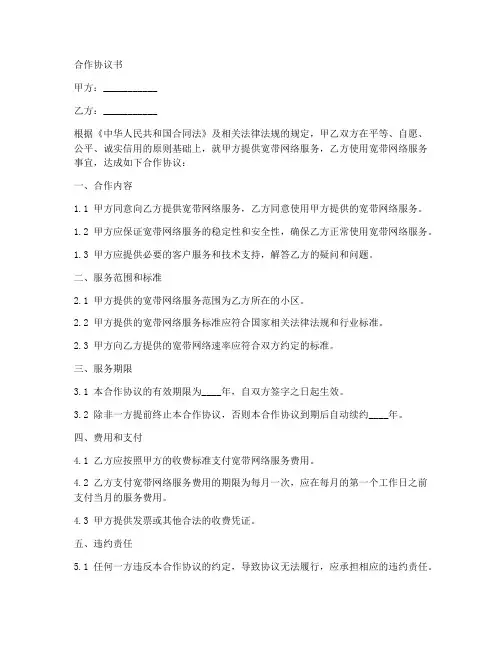 合作协议书

甲方：__________

乙方：__________

根据《中华人民共和国合同法》及相关法律法规的规定，甲乙双方在平等、自愿、公平、诚实信用的原则基础上，就甲方提供宽带网络服务，乙方使用宽带网络服务事宜，达成如下合作协议：

一、合作内容

1.1 甲方同意向乙方提供宽带网络服务，乙方同意使用甲方提供的宽带网络服务。

1.2 甲方应保证宽带网络服务的稳定性和安全性，确保乙方正常使用宽带网络服务。

1.3 甲方应提供必要的客户服务和技术支持，解答乙方的疑问和问题。

二、服务范围和标准

2.1 甲方提供的宽带网络服务范围为乙方所在的小区。

2.2 甲方提供的宽带网络服务标准应符合国家相关法律法规和行业标准。

2.3 甲方向乙方提供的宽带网络速率应符合双方约定的标准。

三、服务期限

3.1 本合作协议的有效期限为____年，自双方签字之日起生效。

3.2 除非一方提前终止本合作协议，否则本合作协议到期后自动续约____年。

四、费用和支付

4.1 乙方应按照甲方的收费标准支付宽带网络服务费用。

4.2 乙方支付宽带网络服务费用的期限为每月一次，应在每月的第一个工作日之前支付当月的服务费用。

4.3 甲方提供发票或其他合法的收费凭证。

五、违约责任

5.1 任何一方违反本合作协议的约定，导致协议无法履行，应承担相应的违约责任。